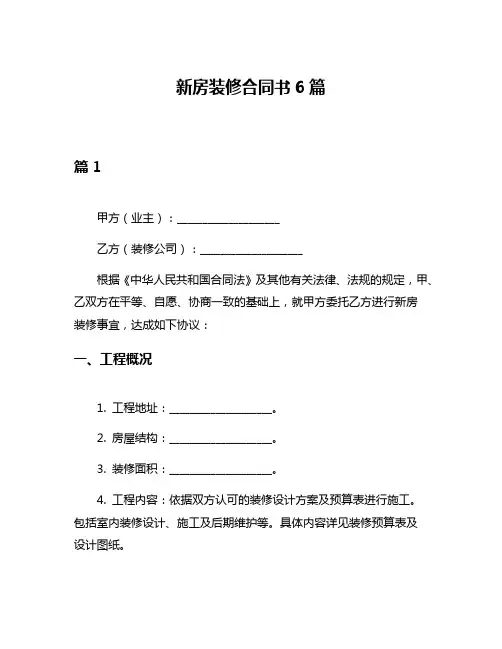 新房装修合同书 6 篇

篇 1

甲方（业主）：__________________

乙方（装修公司）：__________________

根据《中华人民共和国合同法》及其他有关法律、法规的规定，甲、乙双方在平等、自愿、协商一致的基础上，就甲方委托乙方进行新房装修事宜，达成如下协议：

一、工程概况

1. 工程地址：__________________。

2. 房屋结构：__________________。

3. 装修面积：__________________。

4. 工程内容：依据双方认可的装修设计方案及预算表进行施工。包括室内装修设计、施工及后期维护等。具体内容详见装修预算表及设计图纸。